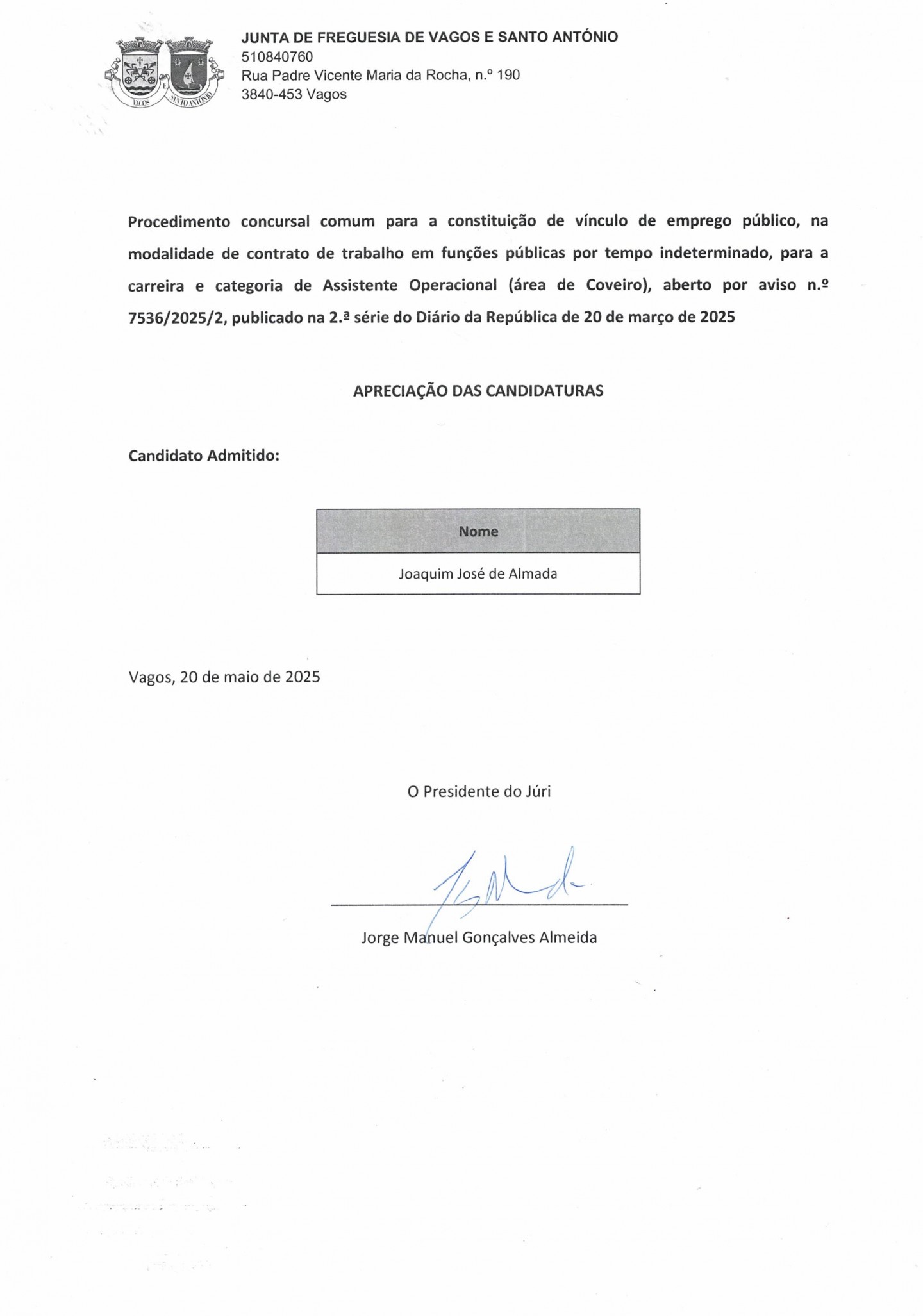 VAGOS SANTO ANTÓNIO

JUNTA DE FREGUESIA DE VAGOS E SANTO ANTÓNIO
510840760
Rua Padre Vicente Maria da Rocha, n.º 190
3840-453 Vagos

Procedimento concursal comum para a constituição de vínculo de emprego público, na modalidade de contrato de trabalho em funções públicas por tempo indeterminado, para a carreira e categoria de Assistente Operacional (área de Coveiro), aberto por aviso n.º 7536/2025/2, publicado na 2.ª série do Diário da República de 20 de março de 2025

APRECIAÇÃO DAS CANDIDATURAS

Candidato Admitido:

| Nome |
|---|
| Joaquim José de Almada |

Vagos, 20 de maio de 2025

O Presidente do Júri

Jorge Manuel Gonçalves Almeida